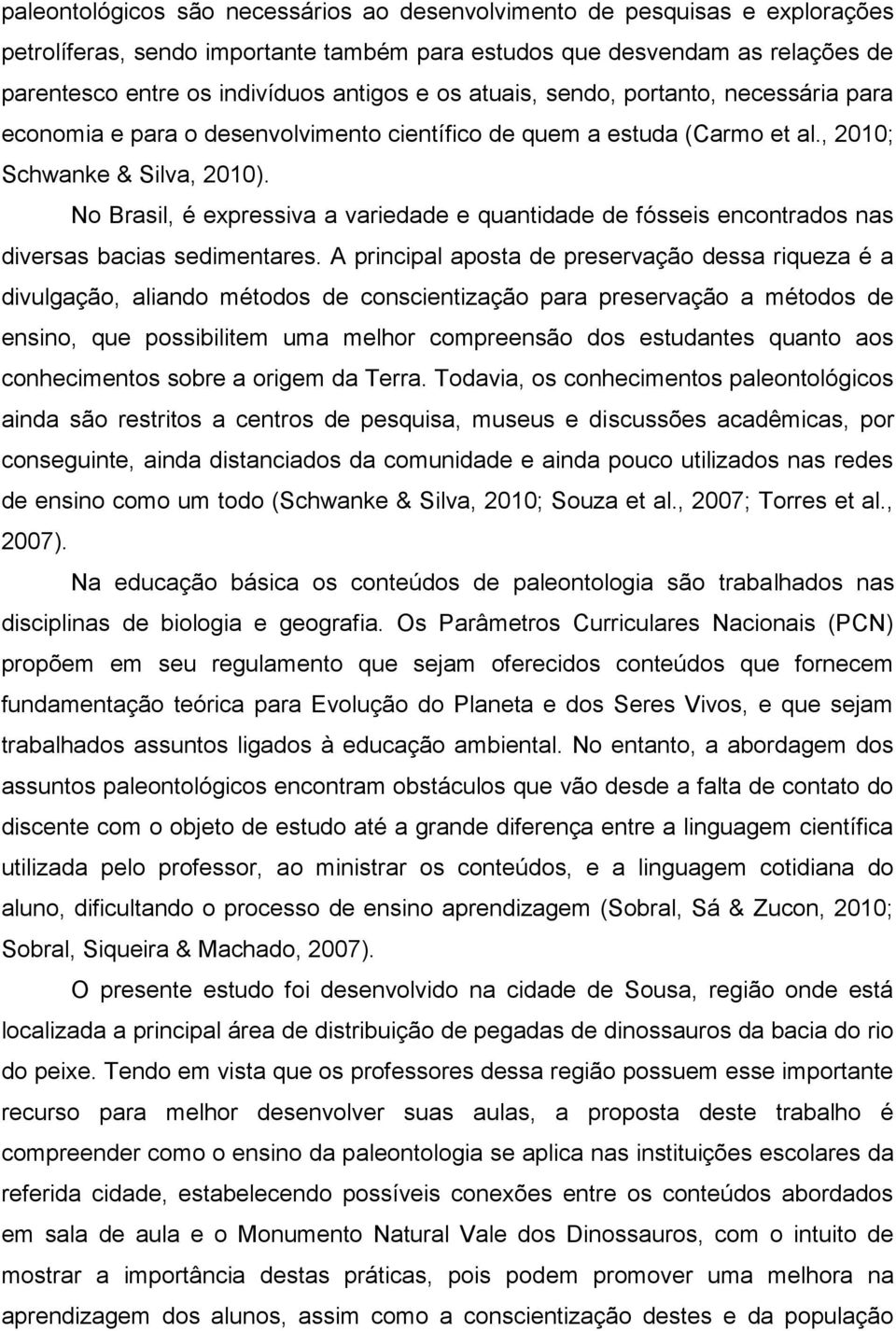 paleontológicos são necessários ao desenvolvimento de pesquisas e explorações petrolíferas, sendo importante também para estudos que desvendam as relações de parentesco entre os indivíduos antigos e os atuais, sendo, portanto, necessária para economia e para o desenvolvimento científico de quem a estuda (Carmo et al., 2010; Schwanke & Silva, 2010).

No Brasil, é expressiva a variedade e quantidade de fósseis encontrados nas diversas bacias sedimentares. A principal aposta de preservação dessa riqueza é a divulgação, aliando métodos de conscientização para preservação a métodos de ensino, que possibilitem uma melhor compreensão dos estudantes quanto aos conhecimentos sobre a origem da Terra. Todavia, os conhecimentos paleontológicos ainda são restritos a centros de pesquisa, museus e discussões acadêmicas, por conseguinte, ainda distanciados da comunidade e ainda pouco utilizados nas redes de ensino como um todo (Schwanke & Silva, 2010; Souza et al., 2007; Torres et al., 2007).

Na educação básica os conteúdos de paleontologia são trabalhados nas disciplinas de biologia e geografia. Os Parâmetros Curriculares Nacionais (PCN) propõem em seu regulamento que sejam oferecidos conteúdos que fornecem fundamentação teórica para Evolução do Planeta e dos Seres Vivos, e que sejam trabalhados assuntos ligados à educação ambiental. No entanto, a abordagem dos assuntos paleontológicos encontram obstáculos que vão desde a falta de contato do discente com o objeto de estudo até a grande diferença entre a linguagem científica utilizada pelo professor, ao ministrar os conteúdos, e a linguagem cotidiana do aluno, dificultando o processo de ensino aprendizagem (Sobral, Sá & Zucon, 2010; Sobral, Siqueira & Machado, 2007).

O presente estudo foi desenvolvido na cidade de Sousa, região onde está localizada a principal área de distribuição de pegadas de dinossauros da bacia do rio do peixe. Tendo em vista que os professores dessa região possuem esse importante recurso para melhor desenvolver suas aulas, a proposta deste trabalho é compreender como o ensino da paleontologia se aplica nas instituições escolares da referida cidade, estabelecendo possíveis conexões entre os conteúdos abordados em sala de aula e o Monumento Natural Vale dos Dinossauros, com o intuito de mostrar a importância destas práticas, pois podem promover uma melhora na aprendizagem dos alunos, assim como a conscientização destes e da população